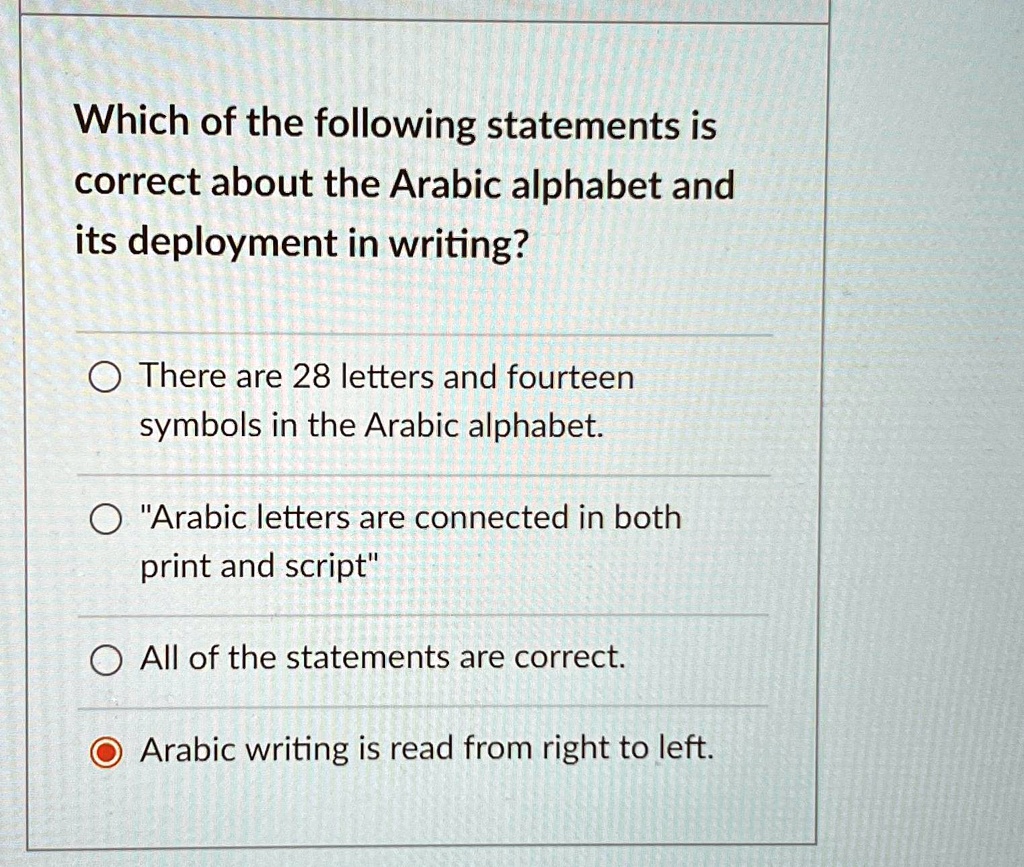 Which of the following statements is correct about the Arabic alphabet and its deployment in writing?

There are 28 letters and fourteen symbols in the Arabic alphabet.

"Arabic letters are connected in both print and script"

All of the statements are correct.

Arabic writing is read from right to left.